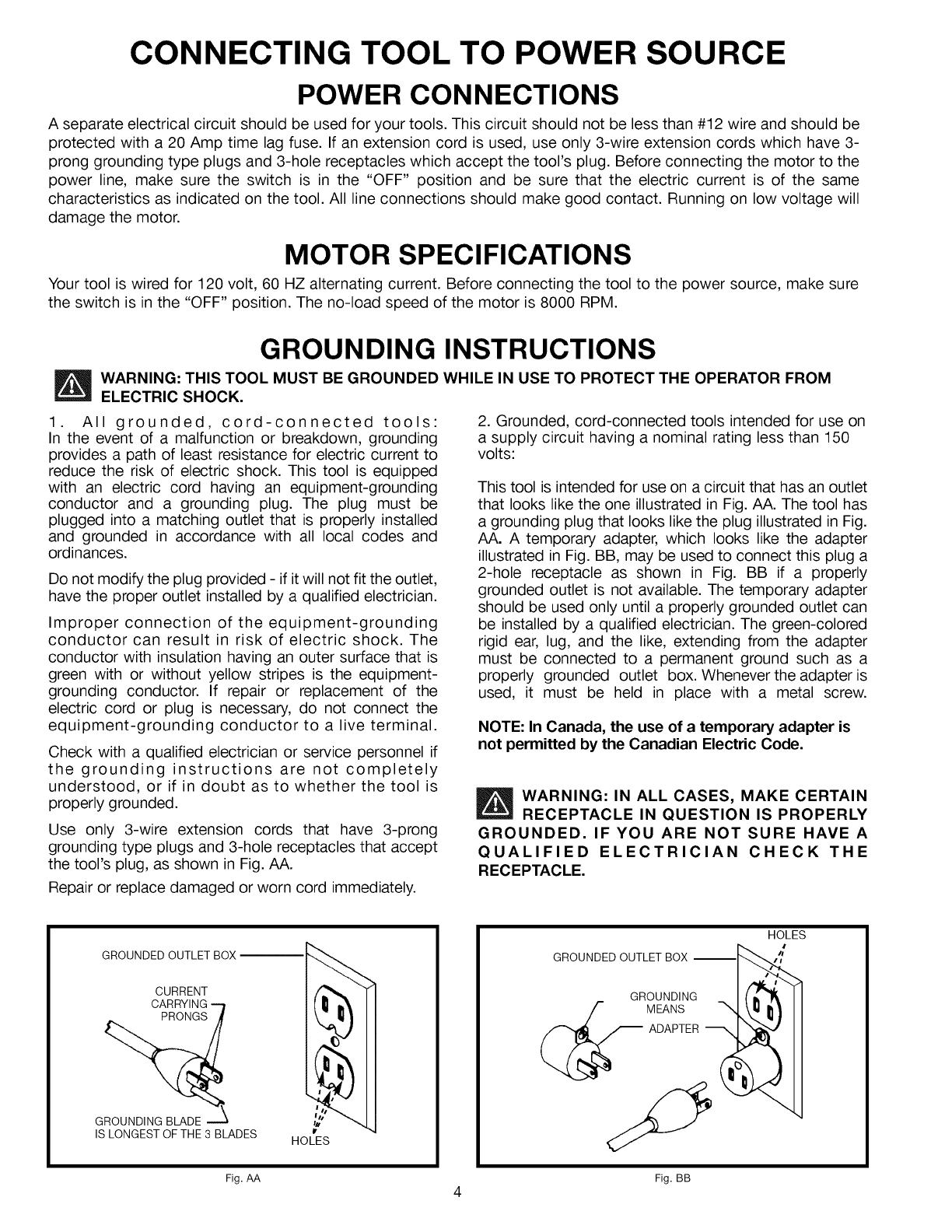 CONNECTING TOOL TO POWER SOURCE

POWER CONNECTIONS

A separate electrical circuit should be used for your tools. This circuit should not be less than #12 wire and should be protected with a 20 Amp time lag fuse. If an extension cord is used, use only 3-wire extension cords which have 3-prong grounding type plugs and 3-hole receptacles which accept the tool's plug. Before connecting the motor to the power line, make sure the switch is in the "OFF" position and be sure that the electric current is of the same characteristics as indicated on the tool. All line connections should make good contact. Running on low voltage will damage the motor.

MOTOR SPECIFICATIONS

Your tool is wired for 120 volt, 60 HZ alternating current. Before connecting the tool to the power source, make sure the switch is in the "OFF" position. The no-load speed of the motor is 8000 RPM.

GROUNDING INSTRUCTIONS

WARNING: THIS TOOL MUST BE GROUNDED WHILE IN USE TO PROTECT THE OPERATOR FROM ELECTRIC SHOCK.

1. All grounded, cord-connected tools: In the event of a malfunction or breakdown, grounding provides a path of least resistance for electric current to reduce the risk of electric shock. This tool is equipped with an electric cord having an equipment-grounding conductor and a grounding plug. The plug must be plugged into a matching outlet that is properly installed and grounded in accordance with all local codes and ordinances.

Do not modify the plug provided - if it will not fit the outlet, have the proper outlet installed by a qualified electrician.

Improper connection of the equipment-grounding conductor can result in risk of electric shock. The conductor with insulation having an outer surface that is green with or without yellow stripes is the equipment-grounding conductor. If repair or replacement of the electric cord or plug is necessary, do not connect the equipment-grounding conductor to a live terminal.

Check with a qualified electrician or service personnel if the grounding instructions are not completely understood, or if in doubt as to whether the tool is properly grounded.

Use only 3-wire extension cords that have 3-prong grounding type plugs and 3-hole receptacles that accept the tool's plug, as shown in Fig. AA.

Repair or replace damaged or worn cord immediately.

2. Grounded, cord-connected tools intended for use on a supply circuit having a nominal rating less than 150 volts:

This tool is intended for use on a circuit that has an outlet that looks like the one illustrated in Fig. AA. The tool has a grounding plug that looks like the plug illustrated in Fig. AA. A temporary adapter, which looks like the adapter illustrated in Fig. BB, may be used to connect this plug a 2-hole receptacle as shown in Fig. BB if a properly grounded outlet is not available. The temporary adapter should be used only until a properly grounded outlet can be installed by a qualified electrician. The green-colored rigid ear, lug, and the like, extending from the adapter must be connected to a permanent ground such as a properly grounded outlet box. Whenever the adapter is used, it must be held in place with a metal screw.

NOTE: In Canada, the use of a temporary adapter is not permitted by the Canadian Electric Code.

WARNING: IN ALL CASES, MAKE CERTAIN RECEPTACLE IN QUESTION IS PROPERLY GROUNDED. IF YOU ARE NOT SURE HAVE A QUALIFIED ELECTRICIAN CHECK THE RECEPTACLE.

GROUNDED OUTLET BOX
CURRENT CARRYING PRONGS
GROUNDING BLADE IS LONGEST OF THE 3 BLADES
HOLES
Fig. AA

HOLES
GROUNDED OUTLET BOX
GROUNDING MEANS
ADAPTER
Fig. BB

4